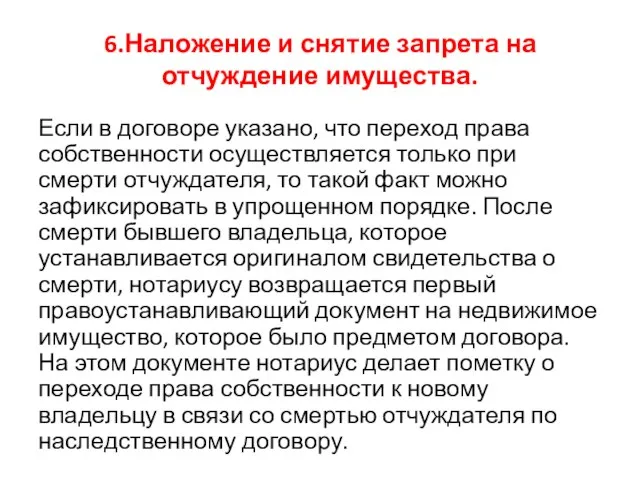 6.Наложение и снятие запрета на отчуждение имущества.

Если в договоре указано, что переход права собственности осуществляется только при смерти отчуждателя, то такой факт можно зафиксировать в упрощенном порядке. После смерти бывшего владельца, которое устанавливается оригиналом свидетельства о смерти, нотариусу возвращается первый правоустанавливающий документ на недвижимое имущество, которое было предметом договора. На этом документе нотариус делает пометку о переходе права собственности к новому владельцу в связи со смертью отчуждателя по наследственному договору.